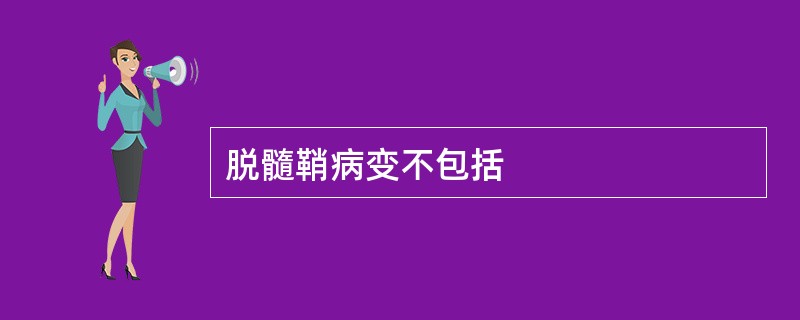 脱髓鞘病变不包括